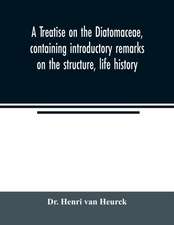 A Treatise on the Diatomaceae, containing introductory remarks on the structure, life history

Dr. Henri van Heurck